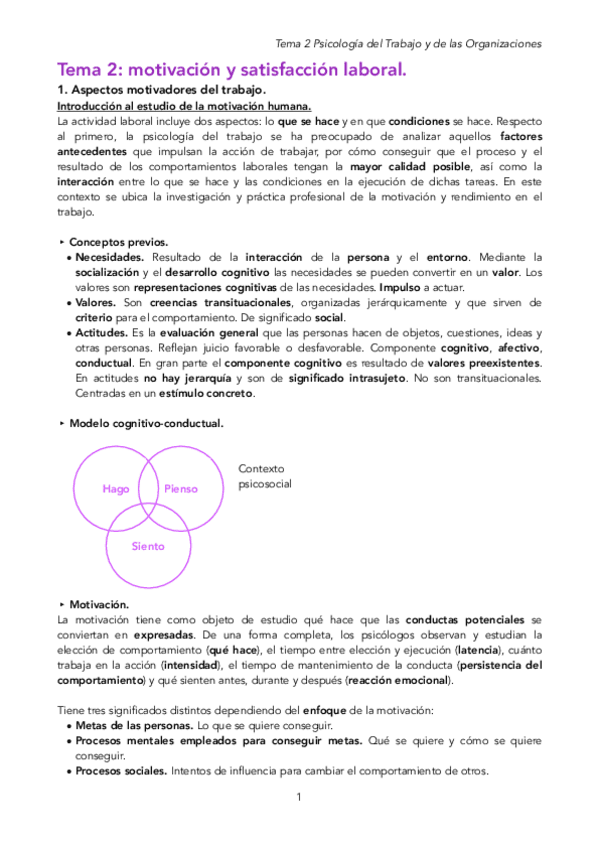 Tema 2 Psicología del Trabajo y de las Organizaciones

Tema 2: motivación y satisfacción laboral.

1. Aspectos motivadores del trabajo.

Introducción al estudio de la motivación humana.

La actividad laboral incluye dos aspectos: lo que se hace y en que condiciones se hace. Respecto al primero, la psicología del trabajo se ha preocupado de analizar aquellos factores antecedentes que impulsan la acción de trabajar, por cómo conseguir que el proceso y el resultado de los comportamientos laborales tengan la mayor calidad posible, así como la interacción entre lo que se hace y las condiciones en la ejecución de dichas tareas. En este contexto se ubica la investigación y práctica profesional de la motivación y rendimiento en el trabajo.

‣ Conceptos previos.
• Necesidades. Resultado de la interacción de la persona y el entorno. Mediante la socialización y el desarrollo cognitivo las necesidades se pueden convertir en un valor. Los valores son representaciones cognitivas de las necesidades. Impulso a actuar.
• Valores. Son creencias transituacionales, organizadas jerárquicamente y que sirven de criterio para el comportamiento. De significado social.
• Actitudes. Es la evaluación general que las personas hacen de objetos, cuestiones, ideas y otras personas. Reflejan juicio favorable o desfavorable. Componente cognitivo, afectivo, conductual. En gran parte el componente cognitivo es resultado de valores preexistentes. En actitudes no hay jerarquía y son de significado intrasujeto. No son transituacionales. Centradas en un estímulo concreto.

‣ Modelo cognitivo-conductual.

Hago
Pienso
Siento
Contexto psicosocial

‣ Motivación.
La motivación tiene como objeto de estudio qué hace que las conductas potenciales se conviertan en expresadas. De una forma completa, los psicólogos observan y estudian la elección de comportamiento (qué hace), el tiempo entre elección y ejecución (latencia), cuánto trabaja en la acción (intensidad), el tiempo de mantenimiento de la conducta (persistencia del comportamiento) y qué sienten antes, durante y después (reacción emocional).

Tiene tres significados distintos dependiendo del enfoque de la motivación:
• Metas de las personas. Lo que se quiere conseguir.
• Procesos mentales empleados para conseguir metas. Qué se quiere y cómo se quiere conseguir.
• Procesos sociales. Intentos de influencia para cambiar el comportamiento de otros.

1